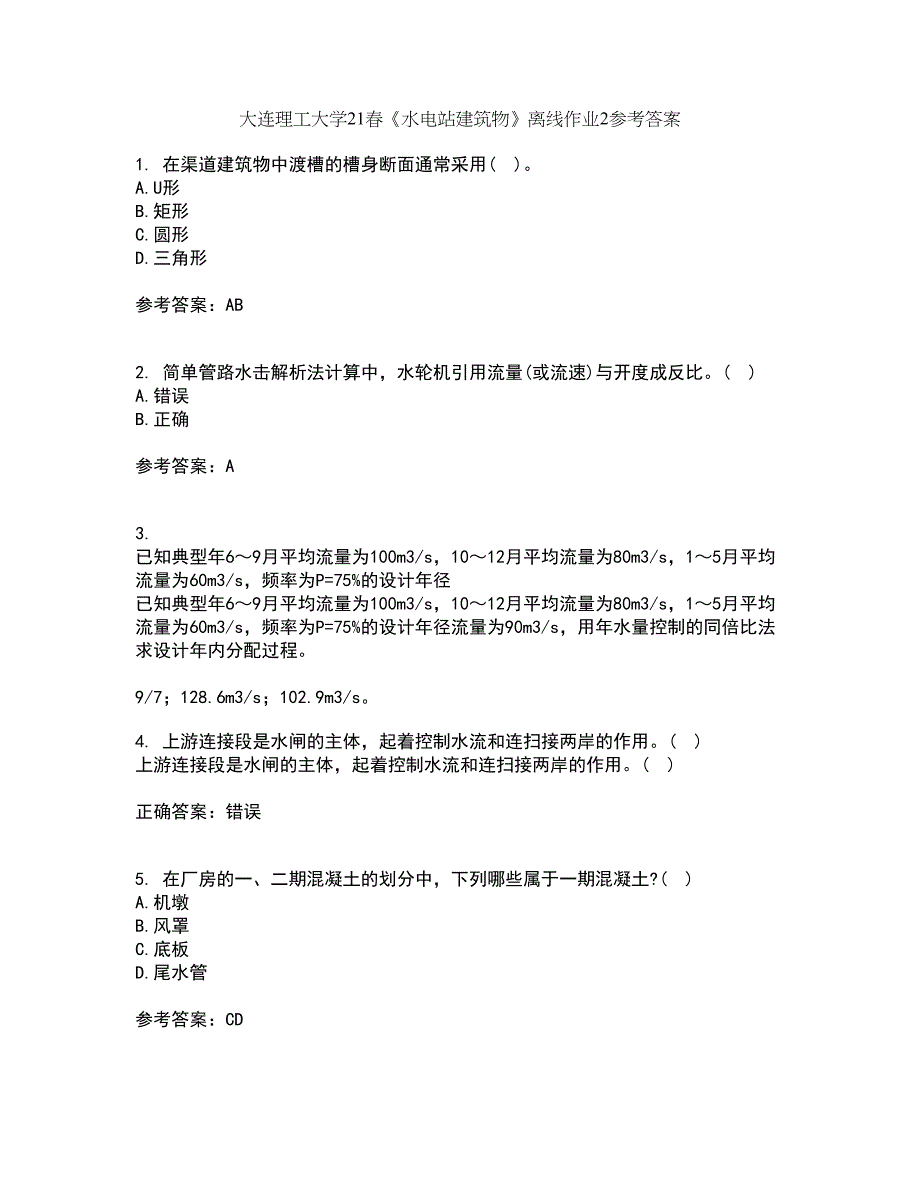 大连理工大学21春《水电站建筑物》离线作业2参考答案

1. 在渠道建筑物中渡槽的槽身断面通常采用( )。
A.U形
B.矩形
C.圆形
D.三角形

参考答案：AB

2. 简单管路水击解析法计算中，水轮机引用流量(或流速)与开度成反比。( )
A.错误
B.正确

参考答案：A

3.
已知典型年6～9月平均流量为100m3/s，10～12月平均流量为80m3/s，1～5月平均流量为60m3/s，频率为P=75%的设计年径
已知典型年6～9月平均流量为100m3/s，10～12月平均流量为80m3/s，1～5月平均流量为60m3/s，频率为P=75%的设计年径流量为90m3/s，用年水量控制的同倍比法求设计年内分配过程。

9/7；128.6m3/s；102.9m3/s。

4. 上游连接段是水闸的主体，起着控制水流和连扫接两岸的作用。( )
上游连接段是水闸的主体，起着控制水流和连扫接两岸的作用。( )

正确答案：错误

5. 在厂房的一、二期混凝土的划分中，下列哪些属于一期混凝土?( )
A.机墩
B.风罩
C.底板
D.尾水管

参考答案：CD